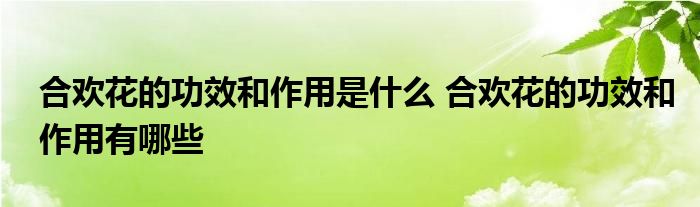 合欢花的功效和作用是什么 合欢花的功效和作用有哪些